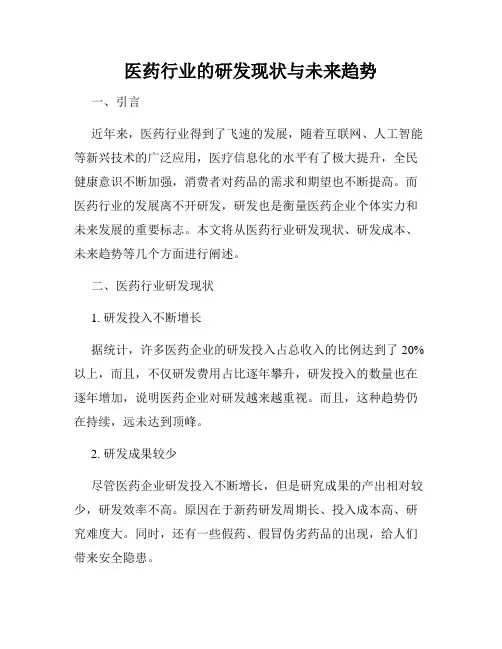 医药行业的研发现状与未来趋势

一、引言

近年来，医药行业得到了飞速的发展，随着互联网、人工智能等新兴技术的广泛应用，医疗信息化的水平有了极大提升，全民健康意识不断加强，消费者对药品的需求和期望也不断提高。而医药行业的发展离不开研发，研发也是衡量医药企业个体实力和未来发展的重要标志。本文将从医药行业研发现状、研发成本、未来趋势等几个方面进行阐述。

二、医药行业研发现状

1. 研发投入不断增长

据统计，许多医药企业的研发投入占总收入的比例达到了 20%以上，而且，不仅研发费用占比逐年攀升，研发投入的数量也在逐年增加，说明医药企业对研发越来越重视。而且，这种趋势仍在持续，远未达到顶峰。

2. 研发成果较少

尽管医药企业研发投入不断增长，但是研究成果的产出相对较少，研发效率不高。原因在于新药研发周期长、投入成本高、研究难度大。同时，还有一些假药、假冒伪劣药品的出现，给人们带来安全隐患。